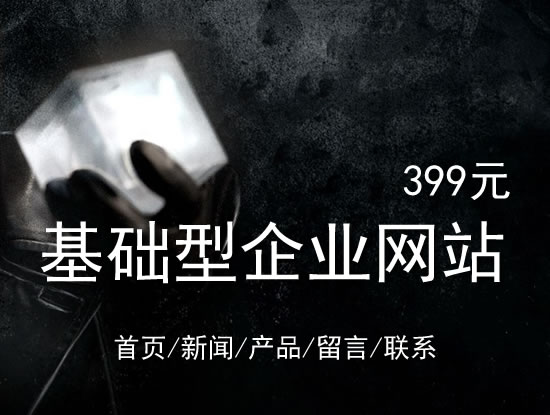 399元

基础型企业网站

首页/新闻/产品/留言/联系